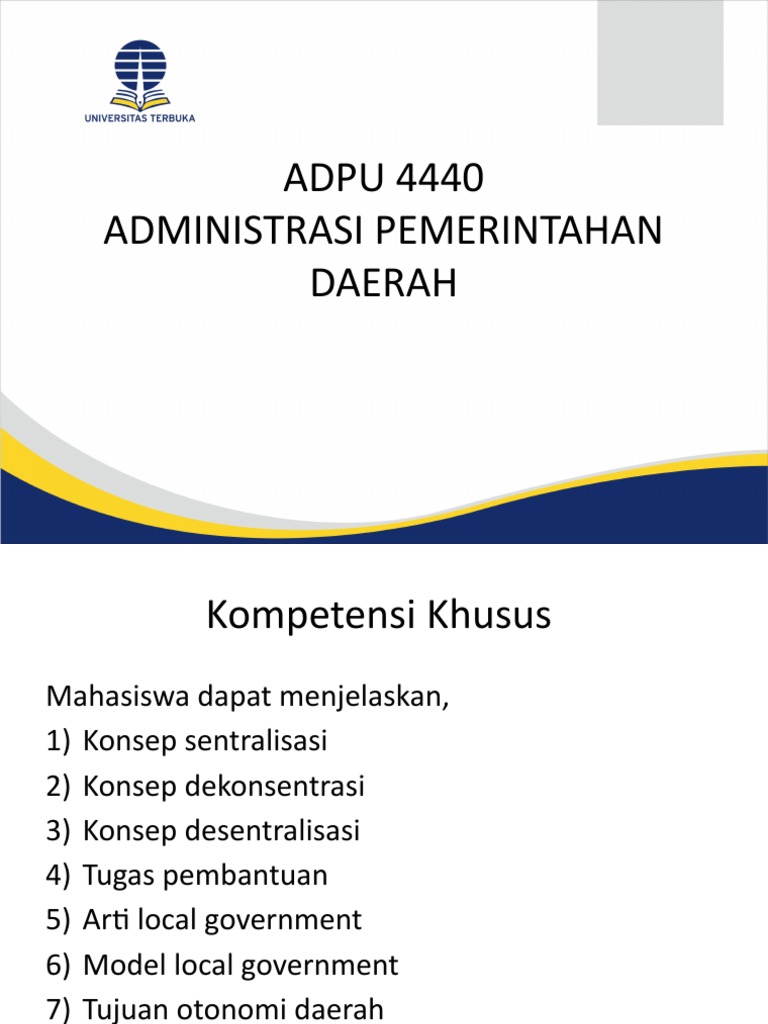 UNIVERSITAS TERBUKA

ADPU 4440
ADMINISTRASI PEMERINTAHAN DAERAH

Kompetensi Khusus

Mahasiswa dapat menjelaskan,
1) Konsep sentralisasi
2) Konsep dekonsentrasi
3) Konsep desentralisasi
4) Tugas pembantuan
5) Arti local government
6) Model local government
7) Tujuan otonomi daerah